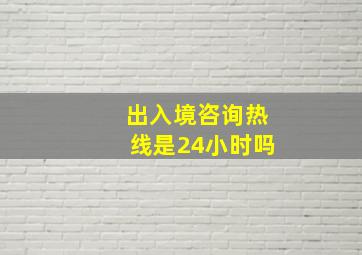 出入境咨询热线是24小时吗